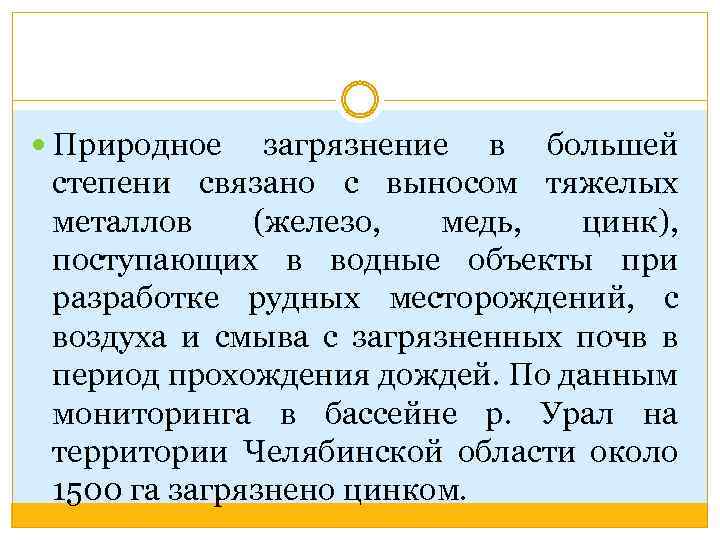 Природное загрязнение в большей степени связано с выносом тяжелых металлов (железо, медь, цинк), поступающих в водные объекты при разработке рудных месторождений, с воздуха и смыва с загрязненных почв в период прохождения дождей. По данным мониторинга в бассейне р. Урал на территории Челябинской области около 1500 га загрязнено цинком.